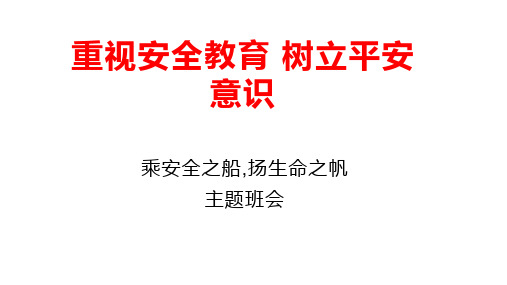 重视安全教育 树立平安意识

乘安全之船,扬生命之帆
主题班会